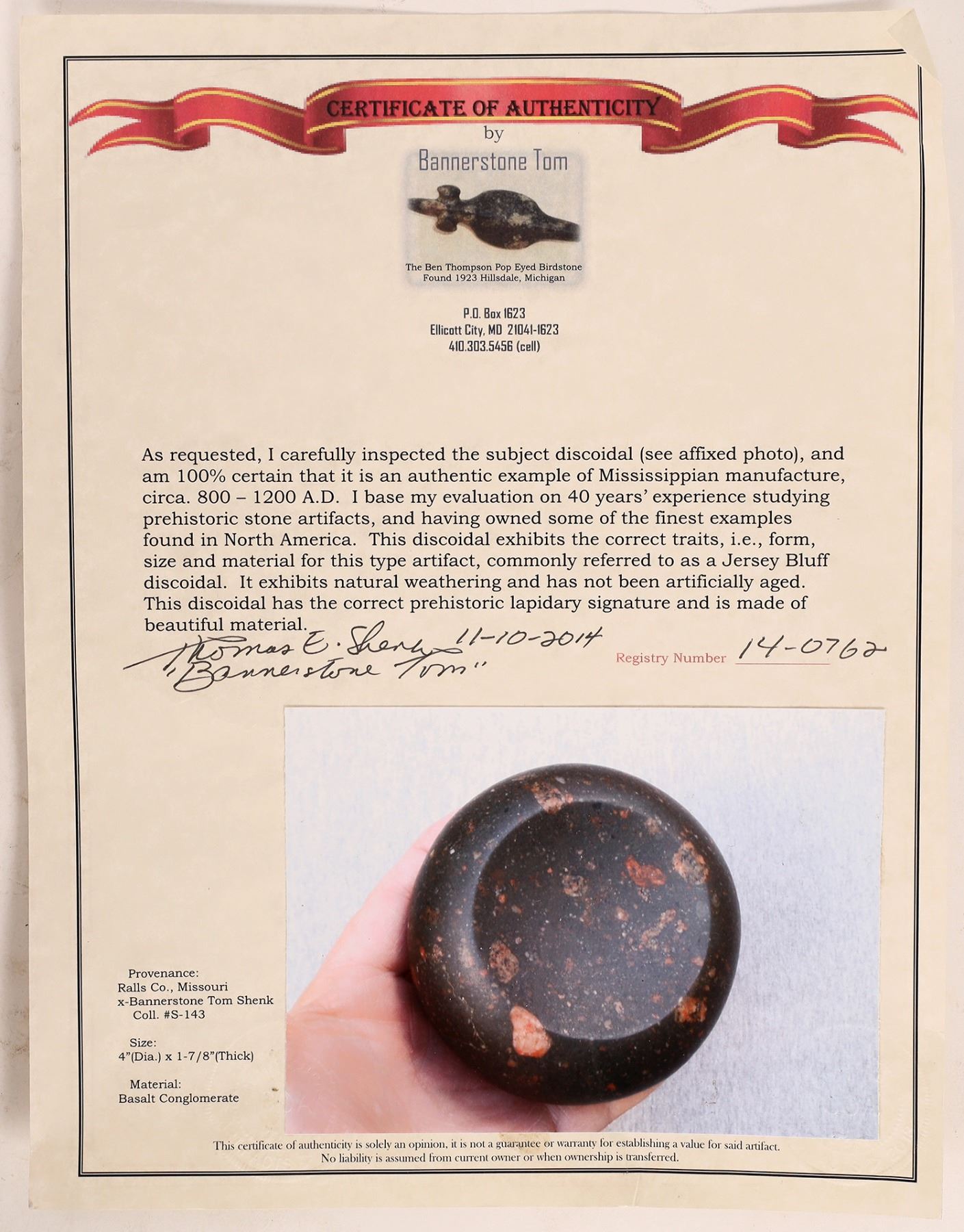 CERTIFICATE OF AUTHENTICITY
by
Bannerstone Tom

The Ben Thompson Pop Eyed Birdstone
Found 1923 Hillsdale, Michigan

P.O. Box 1623
Ellicott City, MD 21041-1623
410.303.5456 (cell)

As requested, I carefully inspected the subject discoidal (see affixed photo), and am 100% certain that it is an authentic example of Mississippian manufacture, circa. 800 – 1200 A.D. I base my evaluation on 40 years' experience studying prehistoric stone artifacts, and having owned some of the finest examples found in North America. This discoidal exhibits the correct traits, i.e., form, size and material for this type artifact, commonly referred to as a Jersey Bluff discoidal. It exhibits natural weathering and has not been artificially aged. This discoidal has the correct prehistoric lapidary signature and is made of beautiful material.

Thomas E. Shenk 11-10-2014
"Bannerstone Tom"

Registry Number 14-0762

Provenance:
Ralls Co., Missouri
x-Bannerstone Tom Shenk
Coll. #S-143

Size:
4"(Dia.) x 1-7/8"(Thick)

Material:
Basalt Conglomerate

This certificate of authenticity is solely an opinion, it is not a guarantee or warranty for establishing a value for said artifact.
No liability is assumed from current owner or when ownership is transferred.